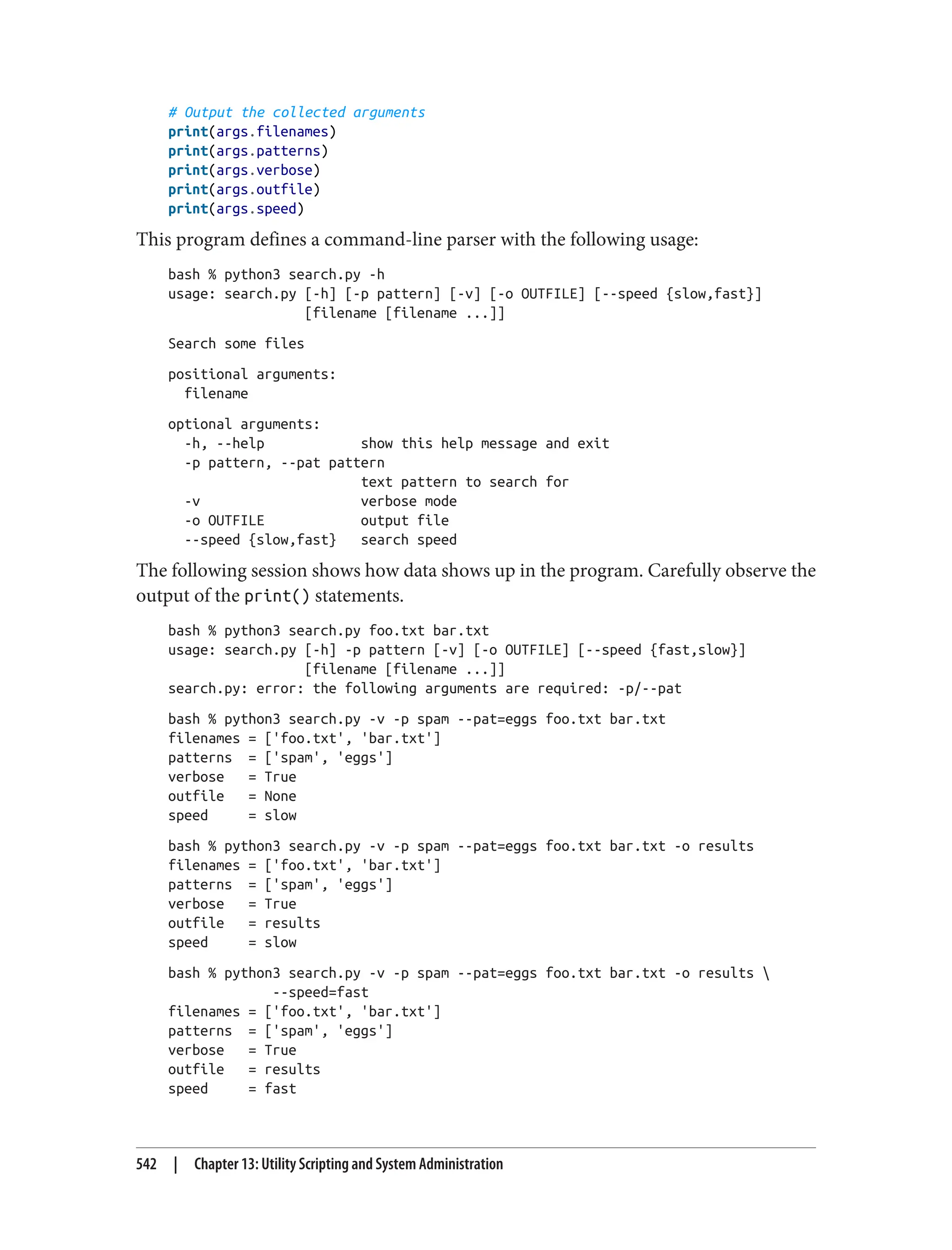 # Output the collected arguments
print(args.filenames)
print(args.patterns)
print(args.verbose)
print(args.outfile)
print(args.speed)

This program defines a command-line parser with the following usage:

bash % python3 search.py -h
usage: search.py [-h] [-p pattern] [-v] [-o OUTFILE] [--speed {slow,fast}]
                 [filename [filename ...]]

Search some files

positional arguments:
  filename

optional arguments:
  -h, --help            show this help message and exit
  -p pattern, --pat pattern
                        text pattern to search for
  -v                    verbose mode
  -o OUTFILE            output file
  --speed {slow,fast}   search speed

The following session shows how data shows up in the program. Carefully observe the output of the print() statements.

bash % python3 search.py foo.txt bar.txt
usage: search.py [-h] -p pattern [-v] [-o OUTFILE] [--speed {fast,slow}]
                 [filename [filename ...]]
search.py: error: the following arguments are required: -p/--pat

bash % python3 search.py -v -p spam --pat=eggs foo.txt bar.txt
filenames = ['foo.txt', 'bar.txt']
patterns  = ['spam', 'eggs']
verbose   = True
outfile   = None
speed     = slow

bash % python3 search.py -v -p spam --pat=eggs foo.txt bar.txt -o results
filenames = ['foo.txt', 'bar.txt']
patterns  = ['spam', 'eggs']
verbose   = True
outfile   = results
speed     = slow

bash % python3 search.py -v -p spam --pat=eggs foo.txt bar.txt -o results \
             --speed=fast
filenames = ['foo.txt', 'bar.txt']
patterns  = ['spam', 'eggs']
verbose   = True
outfile   = results
speed     = fast

542 | Chapter 13: Utility Scripting and System Administration